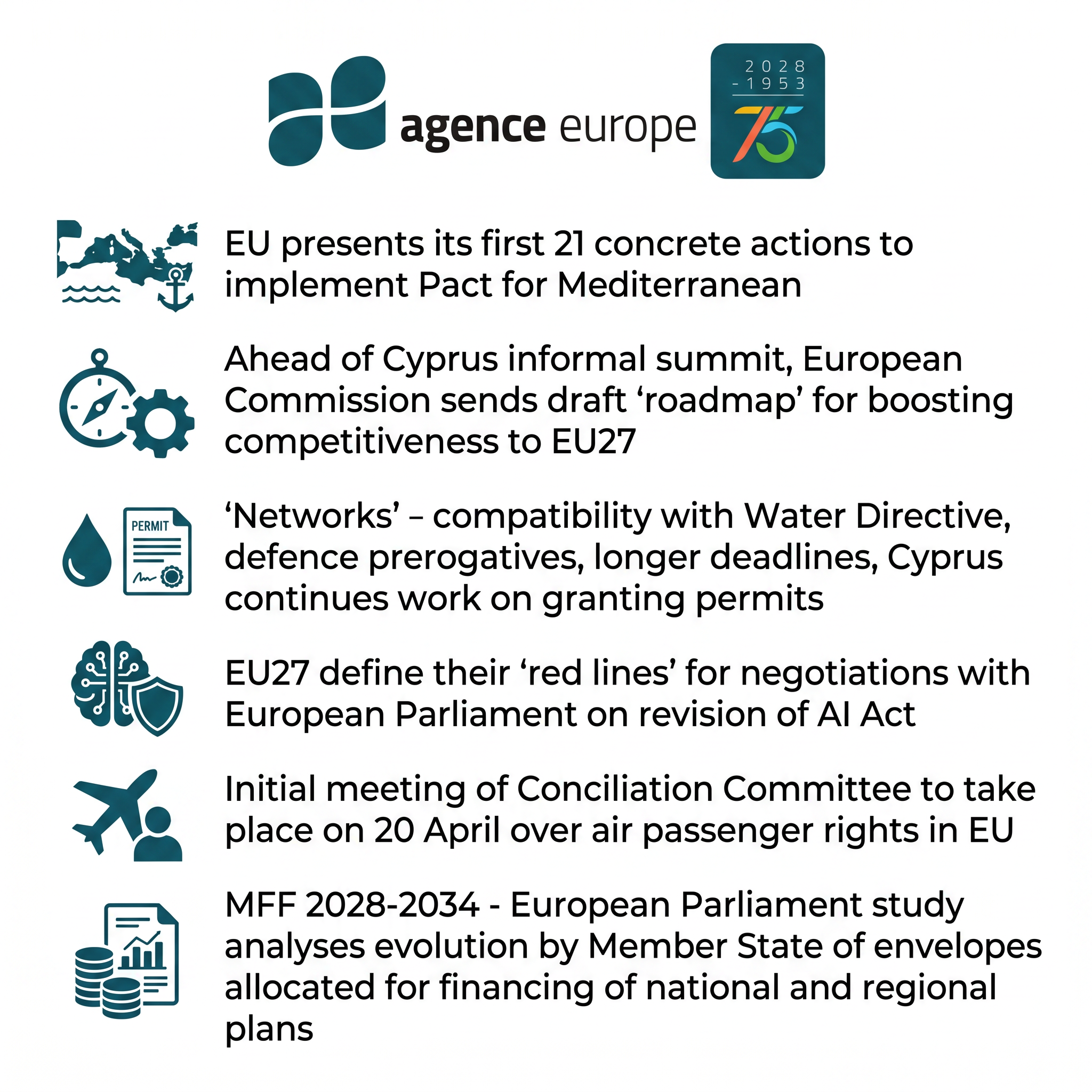 agence europe

2028
- 1953
75

EU presents its first 21 concrete actions to implement Pact for Mediterranean

Ahead of Cyprus informal summit, European Commission sends draft ‘roadmap’ for boosting competitiveness to EU27

PERMIT

‘Networks’ – compatibility with Water Directive, defence prerogatives, longer deadlines, Cyprus continues work on granting permits

EU27 define their ‘red lines’ for negotiations with European Parliament on revision of AI Act

Initial meeting of Conciliation Committee to take place on 20 April over air passenger rights in EU

MFF 2028-2034 - European Parliament study analyses evolution by Member State of envelopes allocated for financing of national and regional plans